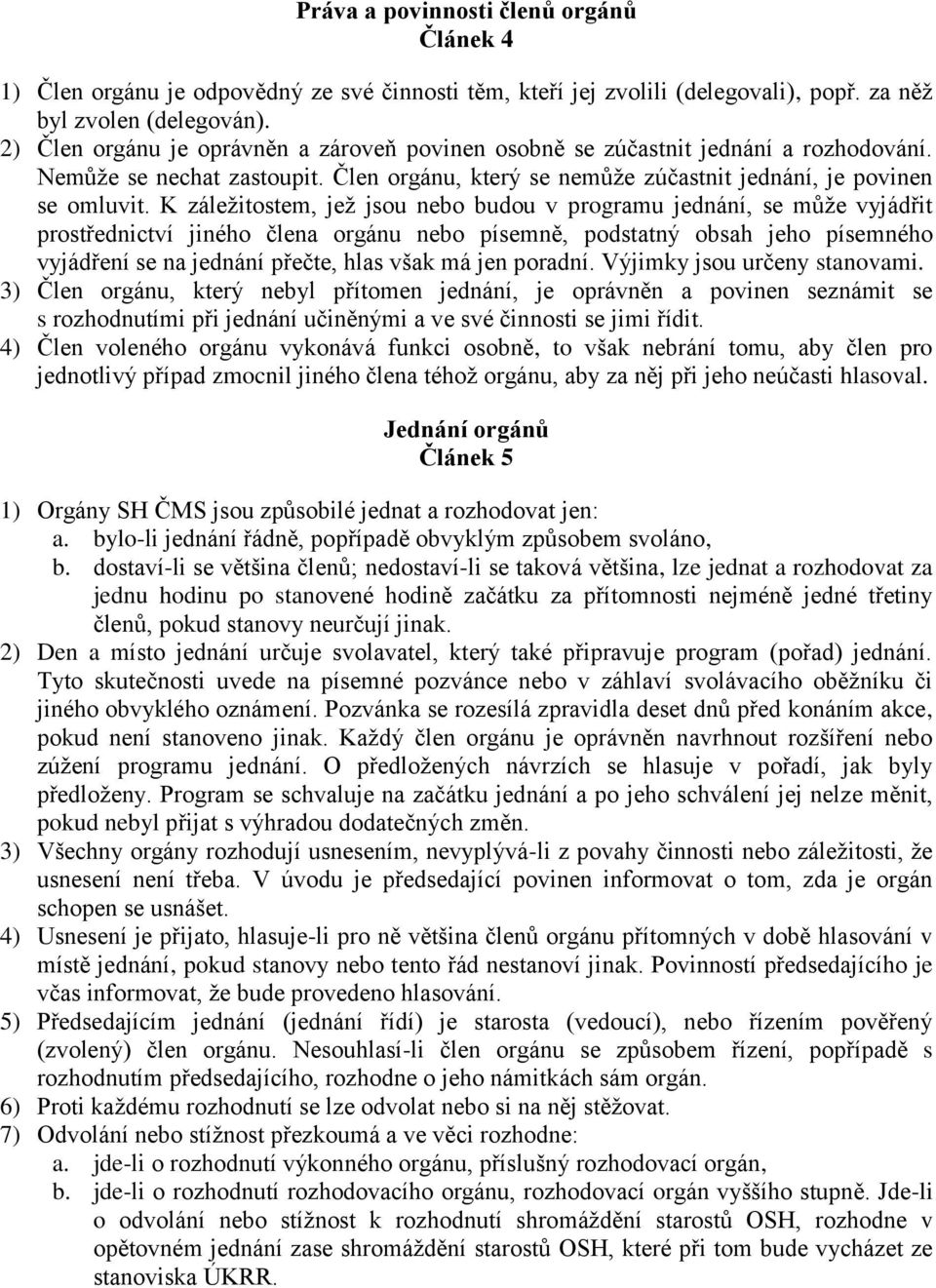 Práva a povinnosti členů orgánů
Článek 4

1) Člen orgánu je odpovědný ze své činnosti těm, kteří jej zvolili (delegovali), popř. za něž byl zvolen (delegován).
2) Člen orgánu je oprávněn a zároveň povinen osobně se zúčastnit jednání a rozhodování. Nemůže se nechat zastoupit. Člen orgánu, který se nemůže zúčastnit jednání, je povinen se omluvit. K záležitostem, jež jsou nebo budou v programu jednání, se může vyjádřit prostřednictví jiného člena orgánu nebo písemně, podstatný obsah jeho písemného vyjádření se na jednání přečte, hlas však má jen poradní. Výjimky jsou určeny stanovami.
3) Člen orgánu, který nebyl přítomen jednání, je oprávněn a povinen seznámit se s rozhodnutími při jednání učiněnými a ve své činnosti se jimi řídit.
4) Člen voleného orgánu vykonává funkci osobně, to však nebrání tomu, aby člen pro jednotlivý případ zmocnil jiného člena téhož orgánu, aby za něj při jeho neúčasti hlasoval.

Jednání orgánů
Článek 5

1) Orgány SH ČMS jsou způsobilé jednat a rozhodovat jen:
a. bylo-li jednání řádně, popřípadě obvyklým způsobem svoláno,
b. dostaví-li se většina členů; nedostaví-li se taková většina, lze jednat a rozhodovat za jednu hodinu po stanovené hodině začátku za přítomnosti nejméně jedné třetiny členů, pokud stanovy neurčují jinak.
2) Den a místo jednání určuje svolavatel, který také připravuje program (pořad) jednání. Tyto skutečnosti uvede na písemné pozvánce nebo v záhlaví svolávacího oběžníku či jiného obvyklého oznámení. Pozvánka se rozesílá zpravidla deset dnů před konáním akce, pokud není stanoveno jinak. Každý člen orgánu je oprávněn navrhnout rozšíření nebo zúžení programu jednání. O předložených návrzích se hlasuje v pořadí, jak byly předloženy. Program se schvaluje na začátku jednání a po jeho schválení jej nelze měnit, pokud nebyl přijat s výhradou dodatečných změn.
3) Všechny orgány rozhodují usnesením, nevyplývá-li z povahy činnosti nebo záležitosti, že usnesení není třeba. V úvodu je předsedající povinen informovat o tom, zda je orgán schopen se usnášet.
4) Usnesení je přijato, hlasuje-li pro ně většina členů orgánu přítomných v době hlasování v místě jednání, pokud stanovy nebo tento řád nestanoví jinak. Povinností předsedajícího je včas informovat, že bude provedeno hlasování.
5) Předsedajícím jednání (jednání řídí) je starosta (vedoucí), nebo řízením pověřený (zvolený) člen orgánu. Nesouhlasí-li člen orgánu se způsobem řízení, popřípadě s rozhodnutím předsedajícího, rozhodne o jeho námitkách sám orgán.
6) Proti každému rozhodnutí se lze odvolat nebo si na něj stěžovat.
7) Odvolání nebo stížnost přezkoumá a ve věci rozhodne:
a. jde-li o rozhodnutí výkonného orgánu, příslušný rozhodovací orgán,
b. jde-li o rozhodnutí rozhodovacího orgánu, rozhodovací orgán vyššího stupně. Jde-li o odvolání nebo stížnost k rozhodnutí shromáždění starostů OSH, rozhodne v opětovném jednání zase shromáždění starostů OSH, které při tom bude vycházet ze stanoviska ÚKRR.